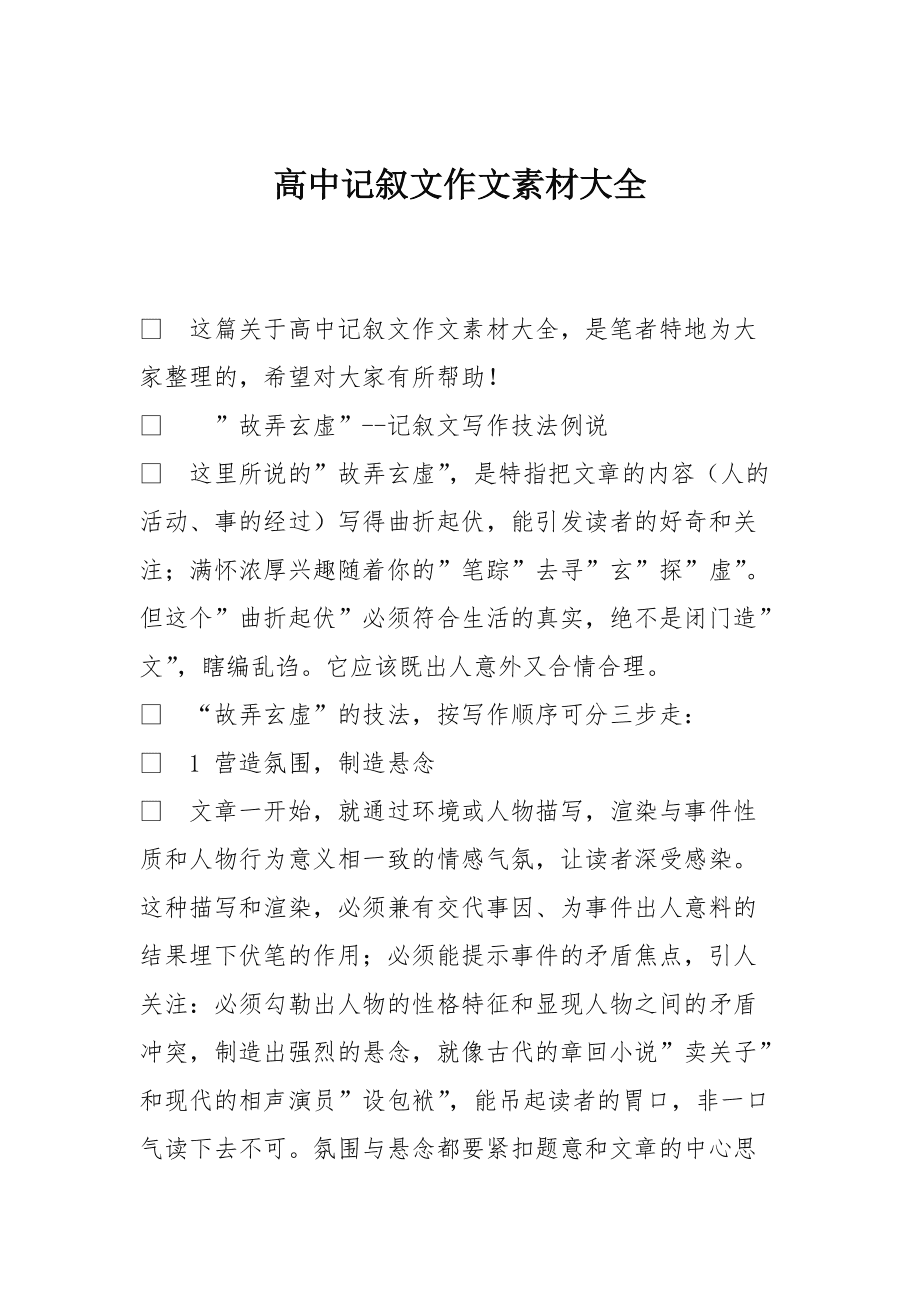 高中记叙文作文素材大全

□　这篇关于高中记叙文作文素材大全，是笔者特地为大家整理的，希望对大家有所帮助！

□　　”故弄玄虚”--记叙文写作技法例说

□　这里所说的”故弄玄虚”，是特指把文章的内容（人的活动、事的经过）写得曲折起伏，能引发读者的好奇和关注；满怀浓厚兴趣随着你的”笔踪”去寻”玄”探”虚”。但这个”曲折起伏”必须符合生活的真实，绝不是闭门造”文”，瞎编乱诌。它应该既出人意外又合情合理。

□　“故弄玄虚”的技法，按写作顺序可分三步走：

□　1 营造氛围，制造悬念

□　文章一开始，就通过环境或人物描写，渲染与事件性质和人物行为意义相一致的情感气氛，让读者深受感染。这种描写和渲染，必须兼有交代事因、为事件出人意料的结果埋下伏笔的作用；必须能提示事件的矛盾焦点，引人关注：必须勾勒出人物的性格特征和显现人物之间的矛盾冲突，制造出强烈的悬念，就像古代的章回小说”卖关子”和现代的相声演员”设包袱”，能吊起读者的胃口，非一口气读下去不可。氛围与悬念都要紧扣题意和文章的中心思